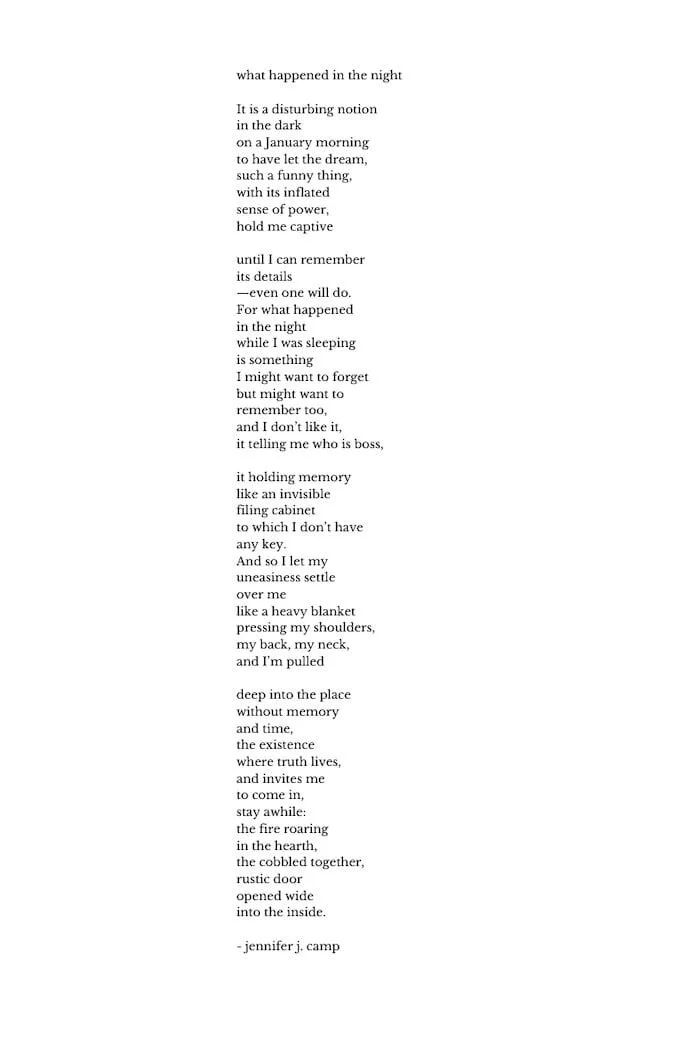 what happened in the night

It is a disturbing notion
in the dark
on a January morning
to have let the dream,
such a funny thing,
with its inflated
sense of power,
hold me captive

until I can remember
its details
—even one will do.
For what happened
in the night
while I was sleeping
is something
I might want to forget
but might want to
remember too,
and I don't like it,
it telling me who is boss,

it holding memory
like an invisible
filing cabinet
to which I don't have
any key.
And so I let my
uneasiness settle
over me
like a heavy blanket
pressing my shoulders,
my back, my neck,
and I'm pulled

deep into the place
without memory
and time,
the existence
where truth lives,
and invites me
to come in,
stay awhile:
the fire roaring
in the hearth,
the cobbled together,
rustic door
opened wide
into the inside.

- jennifer j. camp